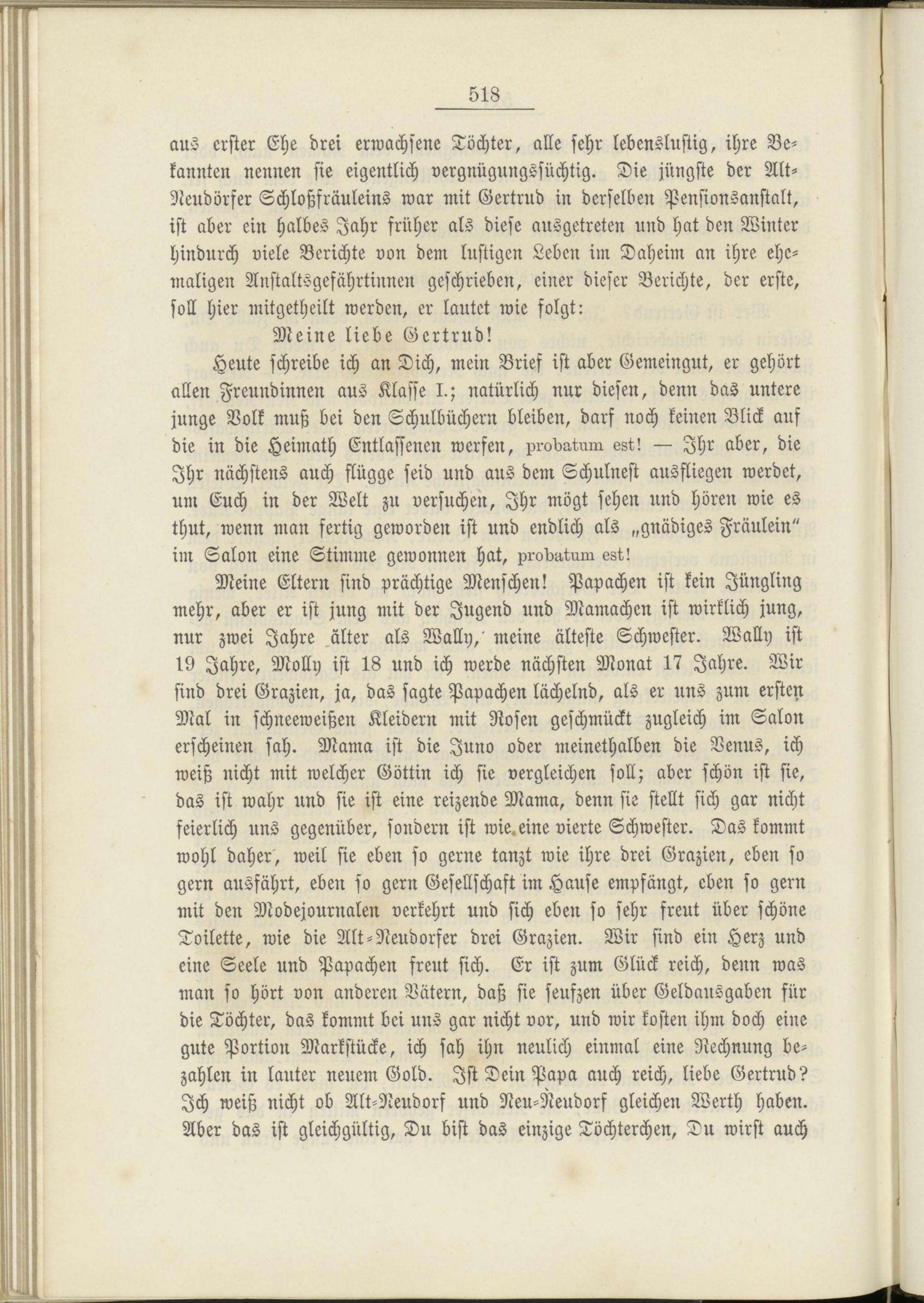 518

aus erster Ehe drei erwachsene Töchter, alle sehr lebenslustig, ihre Bekannten nennen sie eigentlich vergnügungssüchtig. Die jüngste der Alt-Neudörfer Schloßfräuleins war mit Gertrud in derselben Pensionsanstalt, ist aber ein halbes Jahr früher als diese ausgetreten und hat den Winter hindurch viele Berichte von dem lustigen Leben im Daheim an ihre ehemaligen Anstaltsgefährtinnen geschrieben, einer dieser Berichte, der erste, soll hier mitgetheilt werden, er lautet wie folgt:

Meine liebe Gertrud!

Heute schreibe ich an Dich, mein Brief ist aber Gemeingut, er gehört allen Freundinnen aus Klasse I.; natürlich nur diesen, denn das untere junge Volk muß bei den Schulbüchern bleiben, darf noch keinen Blick auf die in die Heimath Entlassenen werfen, probatum est! — Ihr aber, die Ihr nächstens auch flügge seid und aus dem Schulnest ausfliegen werdet, um Euch in der Welt zu versuchen, Ihr mögt sehen und hören wie es thut, wenn man fertig geworden ist und endlich als „gnädiges Fräulein" im Salon eine Stimme gewonnen hat, probatum est!

Meine Eltern sind prächtige Menschen! Papachen ist kein Jüngling mehr, aber er ist jung mit der Jugend und Mamachen ist wirklich jung, nur zwei Jahre älter als Wally, meine älteste Schwester. Wally ist 19 Jahre, Molly ist 18 und ich werde nächsten Monat 17 Jahre. Wir sind drei Grazien, ja, das sagte Papachen lächelnd, als er uns zum ersten Mal in schneeweißen Kleidern mit Rosen geschmückt zugleich im Salon erscheinen sah. Mama ist die Juno oder meinethalben die Venus, ich weiß nicht mit welcher Göttin ich sie vergleichen soll; aber schön ist sie, das ist wahr und sie ist eine reizende Mama, denn sie stellt sich gar nicht feierlich uns gegenüber, sondern ist wie eine vierte Schwester. Das kommt wohl daher, weil sie eben so gerne tanzt wie ihre drei Grazien, eben so gern ausfährt, eben so gern Gesellschaft im Hause empfängt, eben so gern mit den Modejournalen verkehrt und sich eben so sehr freut über schöne Toilette, wie die Alt-Neudorfer drei Grazien. Wir sind ein Herz und eine Seele und Papachen freut sich. Er ist zum Glück reich, denn was man so hört von anderen Vätern, daß sie seufzen über Geldausgaben für die Töchter, das kommt bei uns gar nicht vor, und wir kosten ihm doch eine gute Portion Markstücke, ich sah ihn neulich einmal eine Rechnung bezahlen in lauter neuem Gold. Ist Dein Papa auch reich, liebe Gertrud? Ich weiß nicht ob Alt-Neudorf und Neu-Neudorf gleichen Werth haben. Aber das ist gleichgültig, Du bist das einzige Töchterchen, Du wirst auch